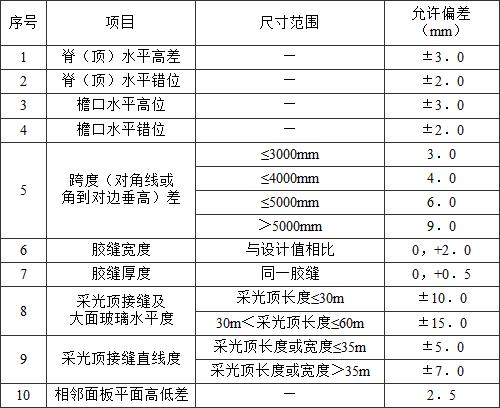 | 序号 | 项目 | 尺寸范围 | 允许偏差（mm） |
|---|---|---|---|
| 1 | 脊（顶）水平高差 | — | ±3.0 |
| 2 | 脊（顶）水平错位 | — | ±2.0 |
| 3 | 檐口水平高位 | — | ±3.0 |
| 4 | 檐口水平错位 | — | ±2.0 |
| 5 | 跨度（对角线或角到对边垂高）差 | ≤3000mm | 3.0 |
|  |  | ≤4000mm | 4.0 |
|  |  | ≤5000mm | 6.0 |
|  |  | ＞5000mm | 9.0 |
| 6 | 胶缝宽度 | 与设计值相比 | 0，+2.0 |
| 7 | 胶缝厚度 | 同一胶缝 | 0，+0.5 |
| 8 | 采光顶接缝及大面玻璃水平度 | 采光顶长度≤30m | ±10.0 |
|  |  | 30m＜采光顶长度≤60m | ±15.0 |
| 9 | 采光顶接缝直线度 | 采光顶长度或宽度≤35m | ±5.0 |
|  |  | 采光顶长度或宽度＞35m | ±7.0 |
| 10 | 相邻面板平面高低差 | — | 2.5 |